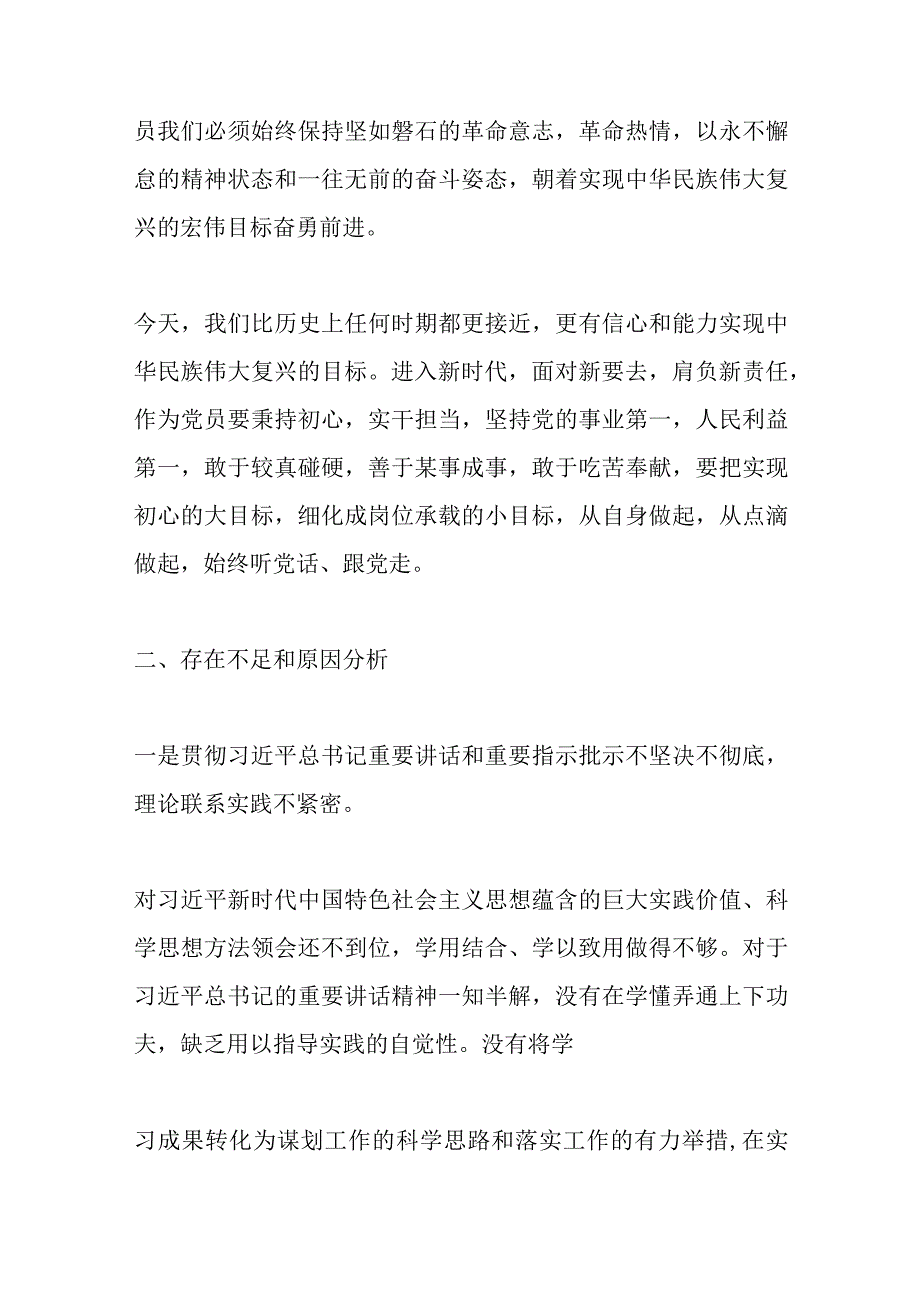 员我们必须始终保持坚如磐石的革命意志，革命热情，以永不懈怠的精神状态和一往无前的奋斗姿态，朝着实现中华民族伟大复兴的宏伟目标奋勇前进。

今天，我们比历史上任何时期都更接近，更有信心和能力实现中华民族伟大复兴的目标。进入新时代，面对新要去，肩负新责任，作为党员要秉持初心，实干担当，坚持党的事业第一，人民利益第一，敢于较真碰硬，善于某事成事，敢于吃苦奉献，要把实现初心的大目标，细化成岗位承载的小目标，从自身做起，从点滴做起，始终听党话、跟党走。

二、存在不足和原因分析

一是贯彻习近平总书记重要讲话和重要指示批示不坚决不彻底，理论联系实践不紧密。

对习近平新时代中国特色社会主义思想蕴含的巨大实践价值、科学思想方法领会还不到位，学用结合、学以致用做得不够。对于习近平总书记的重要讲话精神一知半解，没有在学懂弄通上下功夫，缺乏用以指导实践的自觉性。没有将学

习成果转化为谋划工作的科学思路和落实工作的有力举措,在实